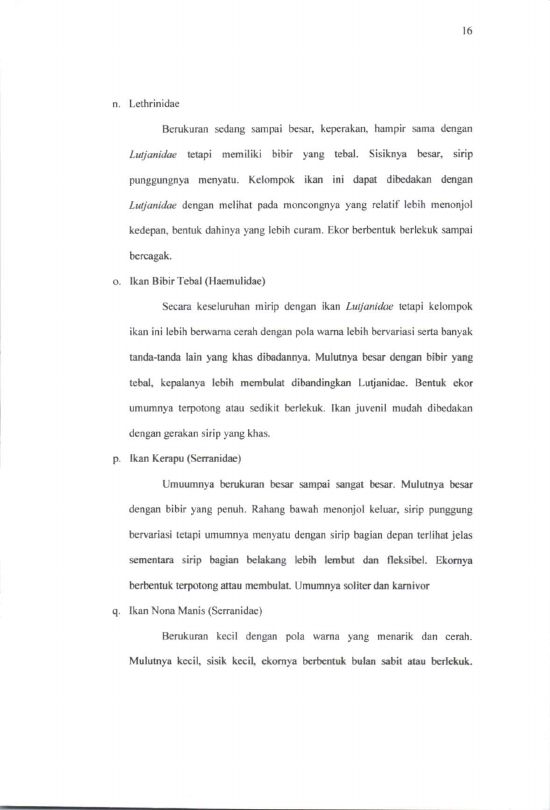 16

n. Lethrinidae

Berukuran sedang sampai besar, keperakan, hampir sama dengan Lutjanidae tetapi memiliki bibir yang tebal. Sisiknya besar, sirip punggungnya menyatu. Kelompok ikan ini dapat dibedakan dengan Lutjanidae dengan melihat pada moncongnya yang relatif lebih menonjol kedepan, bentuk dahinya yang lebih curam. Ekor berbentuk berlekuk sampai bercagak.

o. Ikan Bibir Tebal (Haemulidae)

Secara keseluruhan mirip dengan ikan Lutjanidae tetapi kelompok ikan ini lebih berwarna cerah dengan pola warna lebih bervariasi serta banyak tanda-tanda lain yang khas dibadannya. Mulutnya besar dengan bibir yang tebal, kepalanya lebih membulat dibandingkan Lutjanidae. Bentuk ekor umumnya terpotong atau sedikit berlekuk. Ikan juvenil mudah dibedakan dengan gerakan sirip yang khas.

p. Ikan Kerapu (Serranidae)

Umuumnya berukuran besar sampai sangat besar. Mulutnya besar dengan bibir yang penuh. Rahang bawah menonjol keluar, sirip punggung bervariasi tetapi umumnya menyatu dengan sirip bagian depan terlihat jelas sementara sirip bagian belakang lebih lembut dan fleksibel. Ekornya berbentuk terpotong attau membulat. Umumnya soliter dan karnivor

q. Ikan Nona Manis (Serranidae)

Berukuran kecil dengan pola warna yang menarik dan cerah. Mulutnya kecil, sisik kecil, ekornya berbentuk bulan sabit atau berlekuk.